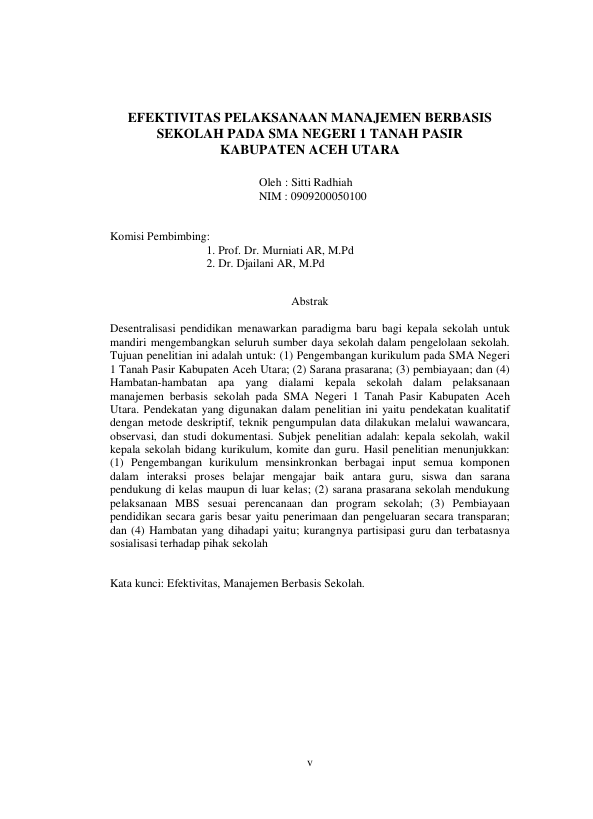 EFEKTIVITAS PELAKSANAAN MANAJEMEN BERBASIS SEKOLAH PADA SMA NEGERI 1 TANAH PASIR KABUPATEN ACEH UTARA

Oleh : Sitti Radhiah
NIM : 0909200050100

Komisi Pembimbing:
1. Prof. Dr. Murniati AR, M.Pd
2. Dr. Djailani AR, M.Pd

Abstrak

Desentralisasi pendidikan menawarkan paradigma baru bagi kepala sekolah untuk mandiri mengembangkan seluruh sumber daya sekolah dalam pengelolaan sekolah. Tujuan penelitian ini adalah untuk: (1) Pengembangan kurikulum pada SMA Negeri 1 Tanah Pasir Kabupaten Aceh Utara; (2) Sarana prasarana; (3) pembiayaan; dan (4) Hambatan-hambatan apa yang dialami kepala sekolah dalam pelaksanaan manajemen berbasis sekolah pada SMA Negeri 1 Tanah Pasir Kabupaten Aceh Utara. Pendekatan yang digunakan dalam penelitian ini yaitu pendekatan kualitatif dengan metode deskriptif, teknik pengumpulan data dilakukan melalui wawancara, observasi, dan studi dokumentasi. Subjek penelitian adalah: kepala sekolah, wakil kepala sekolah bidang kurikulum, komite dan guru. Hasil penelitian menunjukkan: (1) Pengembangan kurikulum mensinkronkan berbagai input semua komponen dalam interaksi proses belajar mengajar baik antara guru, siswa dan sarana pendukung di kelas maupun di luar kelas; (2) sarana prasarana sekolah mendukung pelaksanaan MBS sesuai perencanaan dan program sekolah; (3) Pembiayaan pendidikan secara garis besar yaitu penerimaan dan pengeluaran secara transparan; dan (4) Hambatan yang dihadapi yaitu; kurangnya partisipasi guru dan terbatasnya sosialisasi terhadap pihak sekolah

Kata kunci: Efektivitas, Manajemen Berbasis Sekolah.

v